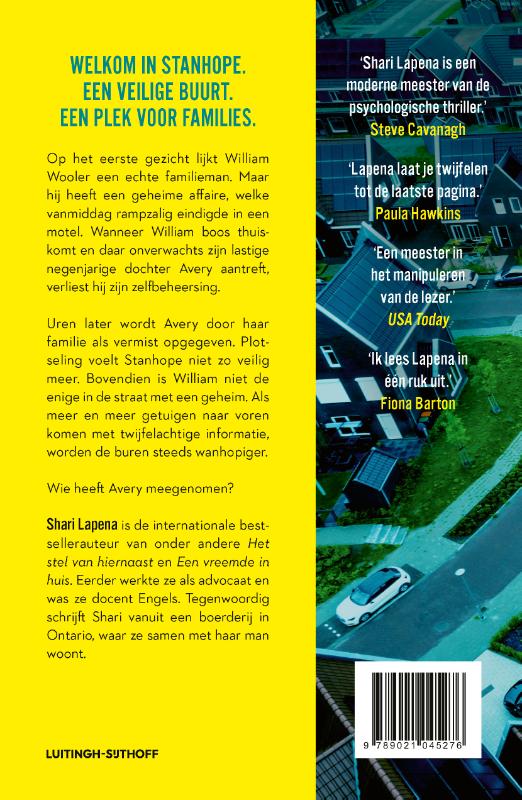 WELKOM IN STANHOPE.
EEN VEILIGE BUURT.
EEN PLEK VOOR FAMILIES.

Op het eerste gezicht lijkt William Wooler een echte familieman. Maar hij heeft een geheime affaire, welke vanmiddag rampzalig eindigde in een motel. Wanneer William boos thuiskomt en daar onverwachts zijn lastige negenjarige dochter Avery aantreft, verliest hij zijn zelfbeheersing.

Uren later wordt Avery door haar familie als vermist opgegeven. Plotseling voelt Stanhope niet zo veilig meer. Bovendien is William niet de enige in de straat met een geheim. Als meer en meer getuigen naar voren komen met twijfelachtige informatie, worden de buren steeds wanhopiger.

Wie heeft Avery meegenomen?

Shari Lapena is de internationale bestsellerauteur van onder andere Het stel van hiernaast en Een vreemde in huis. Eerder werkte ze als advocaat en was ze docent Engels. Tegenwoordig schrijft Shari vanuit een boerderij in Ontario, waar ze samen met haar man woont.

LUITINGH-SIJTHOFF

'Shari Lapena is een moderne meester van de psychologische thriller.'
Steve Cavanagh

'Lapena laat je twijfelen tot de laatste pagina.'
Paula Hawkins

'Een meester in het manipuleren van de lezer.'
USA Today

'Ik lees Lapena in één ruk uit.'
Fiona Barton

9 789021 045276